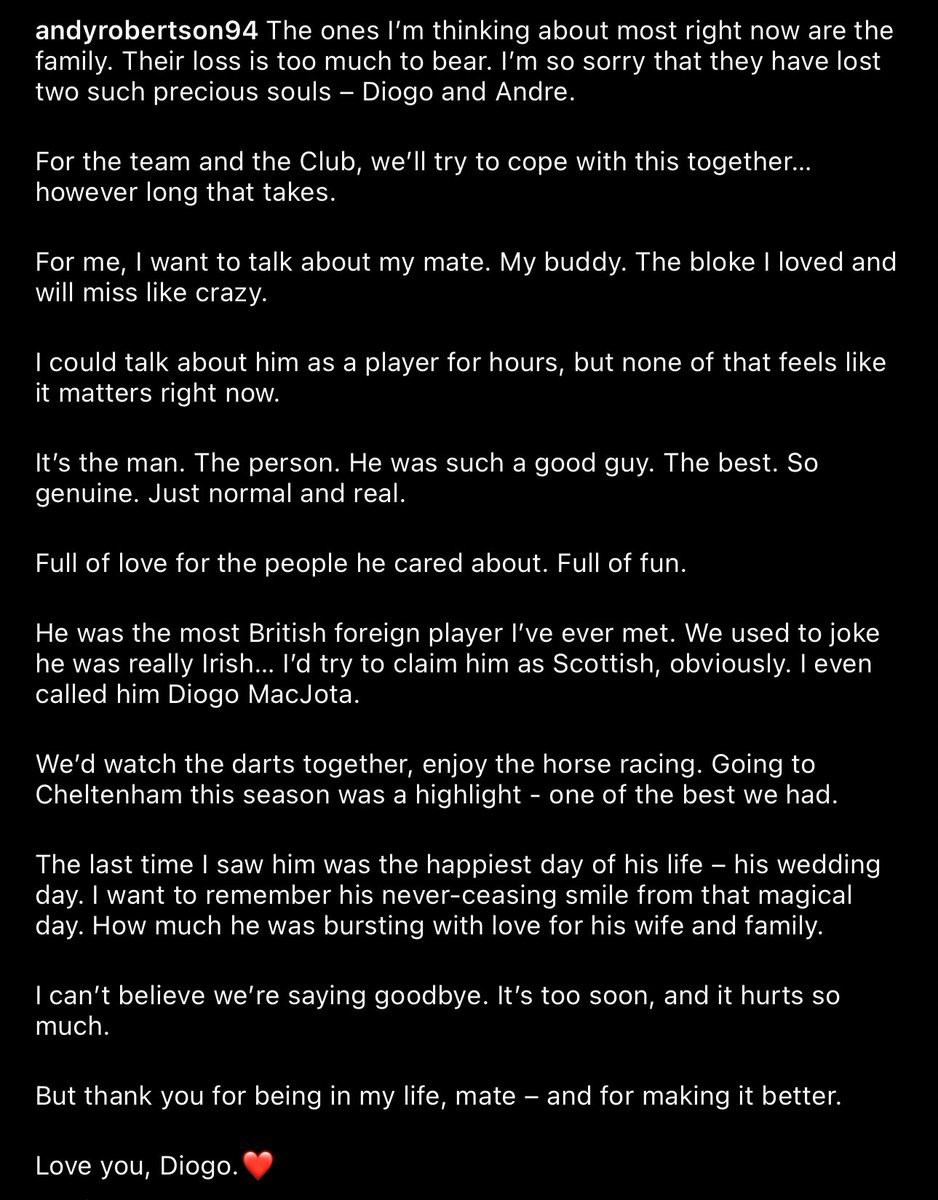 andyrobertson94 The ones I'm thinking about most right now are the family. Their loss is too much to bear. I'm so sorry that they have lost two such precious souls – Diogo and Andre.

For the team and the Club, we'll try to cope with this together... however long that takes.

For me, I want to talk about my mate. My buddy. The bloke I loved and will miss like crazy.

I could talk about him as a player for hours, but none of that feels like it matters right now.

It's the man. The person. He was such a good guy. The best. So genuine. Just normal and real.

Full of love for the people he cared about. Full of fun.

He was the most British foreign player I've ever met. We used to joke he was really Irish... I'd try to claim him as Scottish, obviously. I even called him Diogo MacJota.

We'd watch the darts together, enjoy the horse racing. Going to Cheltenham this season was a highlight - one of the best we had.

The last time I saw him was the happiest day of his life – his wedding day. I want to remember his never-ceasing smile from that magical day. How much he was bursting with love for his wife and family.

I can't believe we're saying goodbye. It's too soon, and it hurts so much.

But thank you for being in my life, mate – and for making it better.

Love you, Diogo.❤️